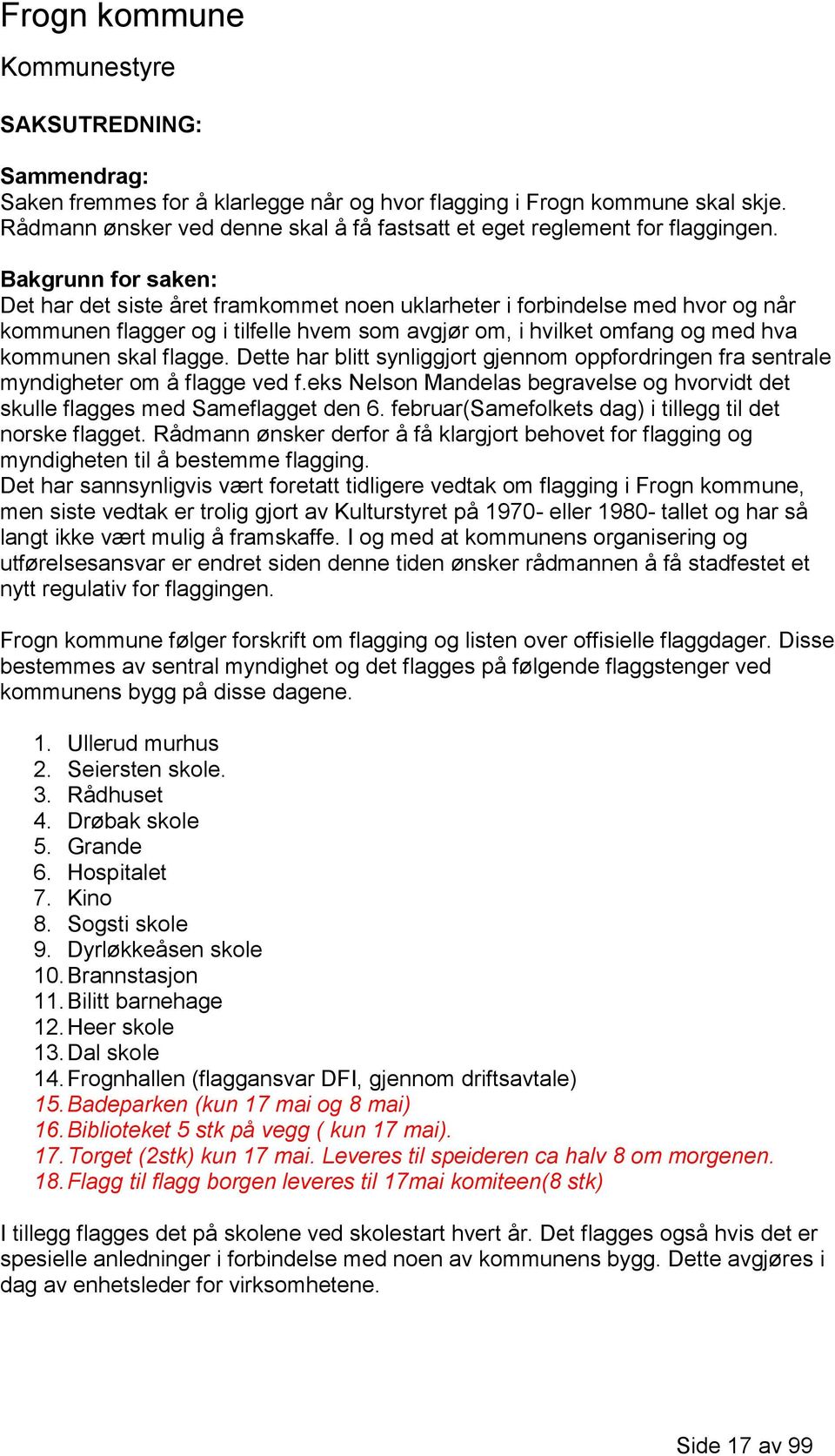 Frogn kommune

Kommunestyre

SAKSUTREDNING:

Sammendrag:
Saken fremmes for å klarlegge når og hvor flagging i Frogn kommune skal skje. Rådmann ønsker ved denne skal å få fastsatt et eget reglement for flaggingen.

Bakgrunn for saken:
Det har det siste året framkommet noen uklarheter i forbindelse med hvor og når kommunen flagger og i tilfelle hvem som avgjør om, i hvilket omfang og med hva kommunen skal flagge. Dette har blitt synliggjort gjennom oppfordringen fra sentrale myndigheter om å flagge ved f.eks Nelson Mandelas begravelse og hvorvidt det skulle flagges med Sameflagget den 6. februar(Samefolkets dag) i tillegg til det norske flagget. Rådmann ønsker derfor å få klargjort behovet for flagging og myndigheten til å bestemme flagging.
Det har sannsynligvis vært foretatt tidligere vedtak om flagging i Frogn kommune, men siste vedtak er trolig gjort av Kulturstyret på 1970- eller 1980- tallet og har så langt ikke vært mulig å framskaffe. I og med at kommunens organisering og utførelsesansvar er endret siden denne tiden ønsker rådmannen å få stadfestet et nytt regulativ for flaggingen.

Frogn kommune følger forskrift om flagging og listen over offisielle flaggdager. Disse bestemmes av sentral myndighet og det flagges på følgende flaggstenger ved kommunens bygg på disse dagene.

1. Ullerud murhus
2. Seiersten skole.
3. Rådhuset
4. Drøbak skole
5. Grande
6. Hospitalet
7. Kino
8. Sogsti skole
9. Dyrløkkeåsen skole
10. Brannstasjon
11. Bilitt barnehage
12. Heer skole
13. Dal skole
14. Frognhallen (flaggansvar DFI, gjennom driftsavtale)
15. Badeparken (kun 17 mai og 8 mai)
16. Biblioteket 5 stk på vegg ( kun 17 mai).
17. Torget (2stk) kun 17 mai. Leveres til speideren ca halv 8 om morgenen.
18. Flagg til flagg borgen leveres til 17mai komiteen(8 stk)

I tillegg flagges det på skolene ved skolestart hvert år. Det flagges også hvis det er spesielle anledninger i forbindelse med noen av kommunens bygg. Dette avgjøres i dag av enhetsleder for virksomhetene.

Side 17 av 99